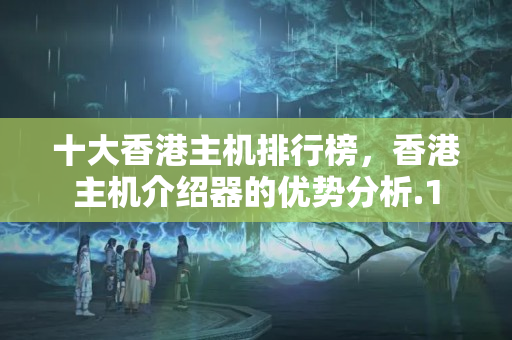 十大香港主机排行榜，香港主机介绍器的优势分析.1